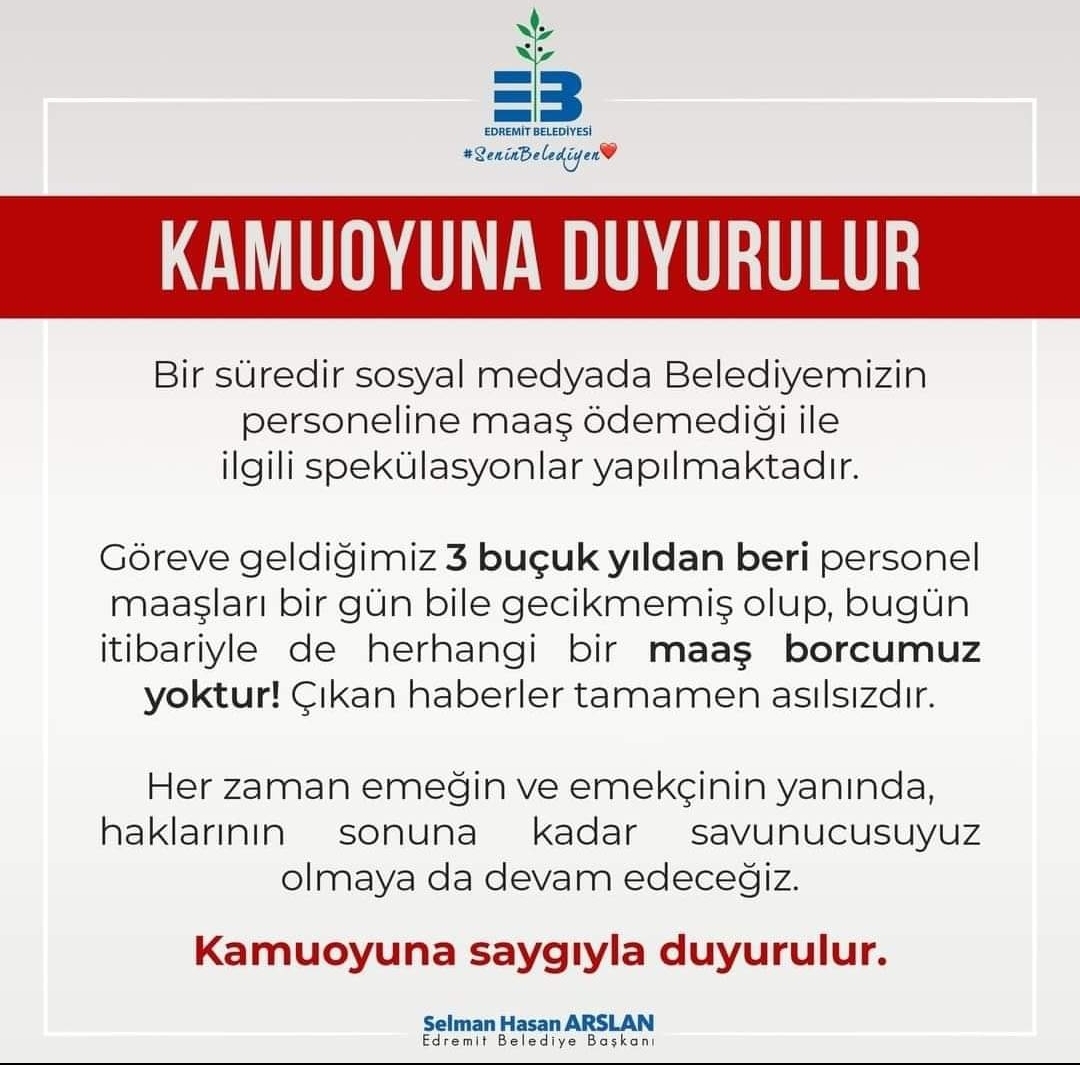 EB
EDREMİT BELEDİYESİ
#SeninBelediyen

KAMUOYUNA DUYURULUR

Bir süredir sosyal medyada Belediyemizin personeline maaş ödemediği ile ilgili spekülasyonlar yapılmaktadır.

Göreve geldiğimiz 3 buçuk yıldan beri personel maaşları bir gün bile gecikmemiş olup, bugün itibariyle de herhangi bir maaş borcumuz yoktur! Çıkan haberler tamamen asılsızdır.

Her zaman emeğin ve emekçinin yanında, haklarının sonuna kadar savunucusuyuz olmaya da devam edeceğiz.

Kamuoyuna saygıyla duyurulur.

Selman Hasan ARSLAN
Edremit Belediye Başkanı